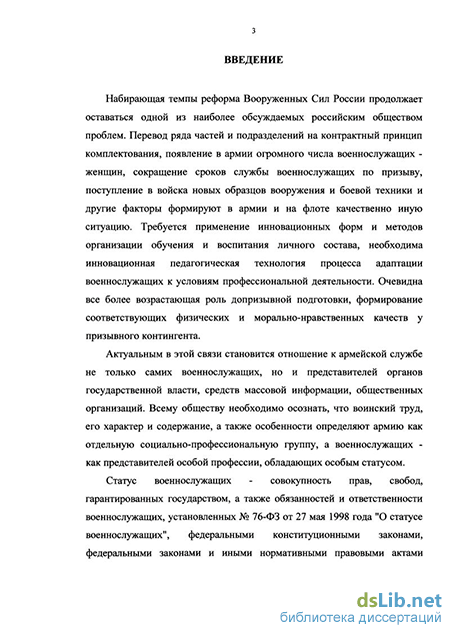 3

ВВЕДЕНИЕ

Набирающая темпы реформа Вооруженных Сил России продолжает оставаться одной из наиболее обсуждаемых российским обществом проблем. Перевод ряда частей и подразделений на контрактный принцип комплектования, появление в армии огромного числа военнослужащих - женщин, сокращение сроков службы военнослужащих по призыву, поступление в войска новых образцов вооружения и боевой техники и другие факторы формируют в армии и на флоте качественно иную ситуацию. Требуется применение инновационных форм и методов организации обучения и воспитания личного состава, необходима инновационная педагогическая технология процесса адаптации военнослужащих к условиям профессиональной деятельности. Очевидна все более возрастающая роль допризывной подготовки, формирование соответствующих физических и морально-нравственных качеств у призывного контингента.

Актуальным в этой связи становится отношение к армейской службе не только самих военнослужащих, но и представителей органов государственной власти, средств массовой информации, общественных организаций. Всему обществу необходимо осознать, что воинский труд, его характер и содержание, а также особенности определяют армию как отдельную социально-профессиональную группу, а военнослужащих - как представителей особой профессии, обладающих особым статусом.

Статус военнослужащих - совокупность прав, свобод, гарантированных государством, а также обязанностей и ответственности военнослужащих, установленных № 76-ФЗ от 27 мая 1998 года "О статусе военнослужащих", федеральными конституционными законами, федеральными законами и иными нормативными правовыми актами

dsLib.net
библиотека диссертаций